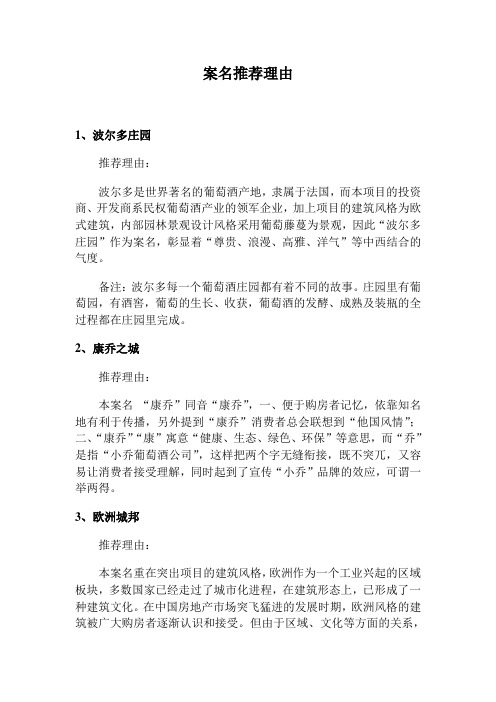 案名推荐理由

1、波尔多庄园

推荐理由：

波尔多是世界著名的葡萄酒产地，隶属于法国，而本项目的投资商、开发商系民权葡萄酒产业的领军企业，加上项目的建筑风格为欧式建筑，内部园林景观设计风格采用葡萄藤蔓为景观，因此“波尔多庄园”作为案名，彰显着“尊贵、浪漫、高雅、洋气”等中西结合的气度。

备注：波尔多每一个葡萄酒庄园都有着不同的故事。庄园里有葡萄园，有酒窖，葡萄的生长、收获，葡萄酒的发酵、成熟及装瓶的全过程都在庄园里完成。

2、康乔之城

推荐理由：

本案名 “康乔”同音“康乔”，一、便于购房者记忆，依靠知名地有利于传播，另外提到“康乔”消费者总会联想到“他国风情”；二、“康乔”“康”寓意“健康、生态、绿色、环保”等意思，而“乔”是指“小乔葡萄酒公司”，这样把两个字无缝衔接，既不突兀，又容易让消费者接受理解，同时起到了宣传“小乔”品牌的效应，可谓一举两得。

3、欧洲城邦

推荐理由：

本案名重在突出项目的建筑风格，欧洲作为一个工业兴起的区域板块，多数国家已经走过了城市化进程，在建筑形态上，已形成了一种建筑文化。在中国房地产市场突飞猛进的发展时期，欧洲风格的建筑被广大购房者逐渐认识和接受。但由于区域、文化等方面的关系，